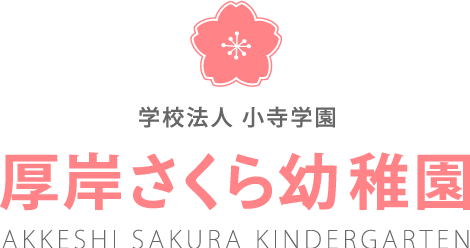 学校法人 小寺学園

厚岸さくら幼稚園

AKKESHI SAKURA KINDERGARTEN